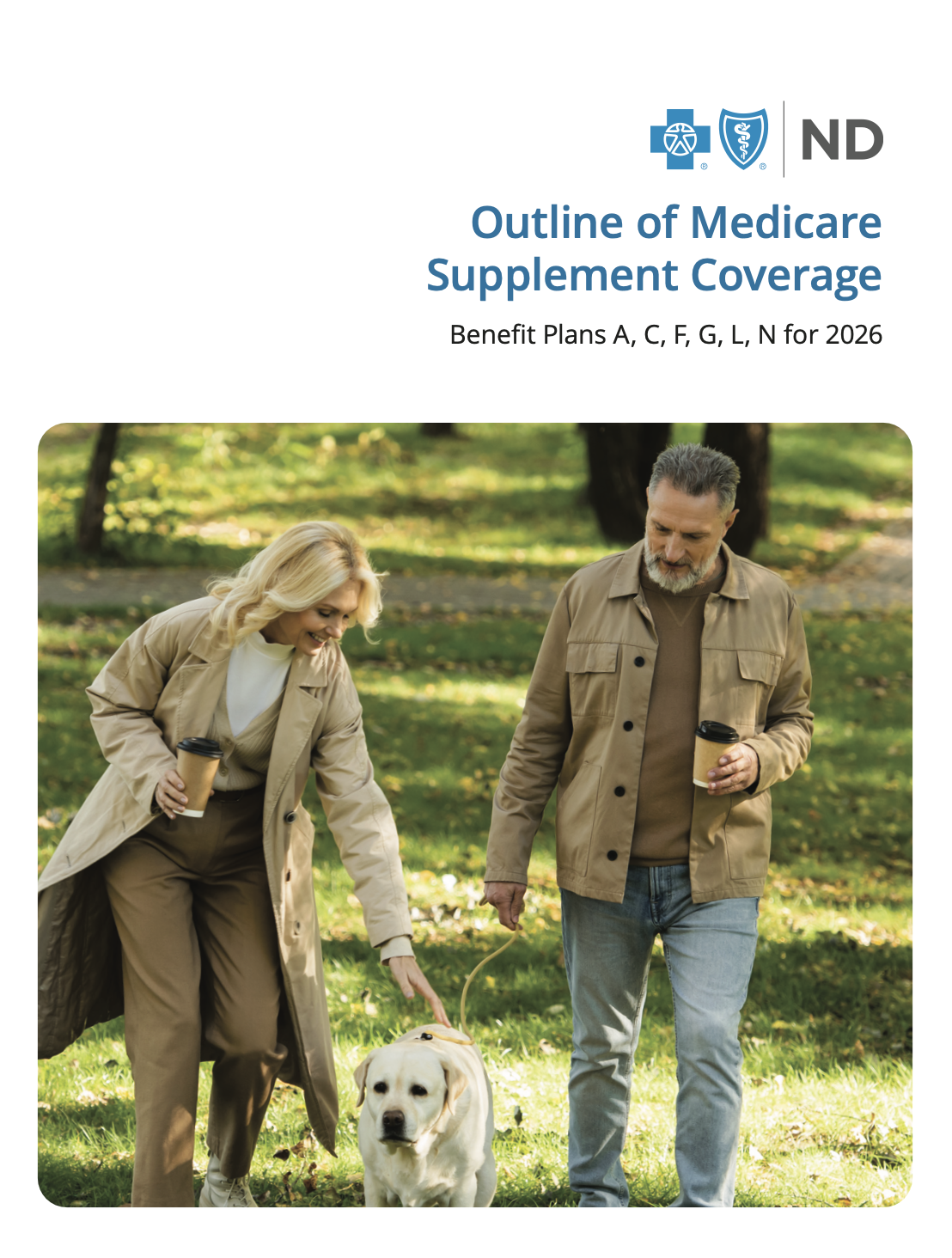 ND

Outline of Medicare Supplement Coverage

Benefit Plans A, C, F, G, L, N for 2026